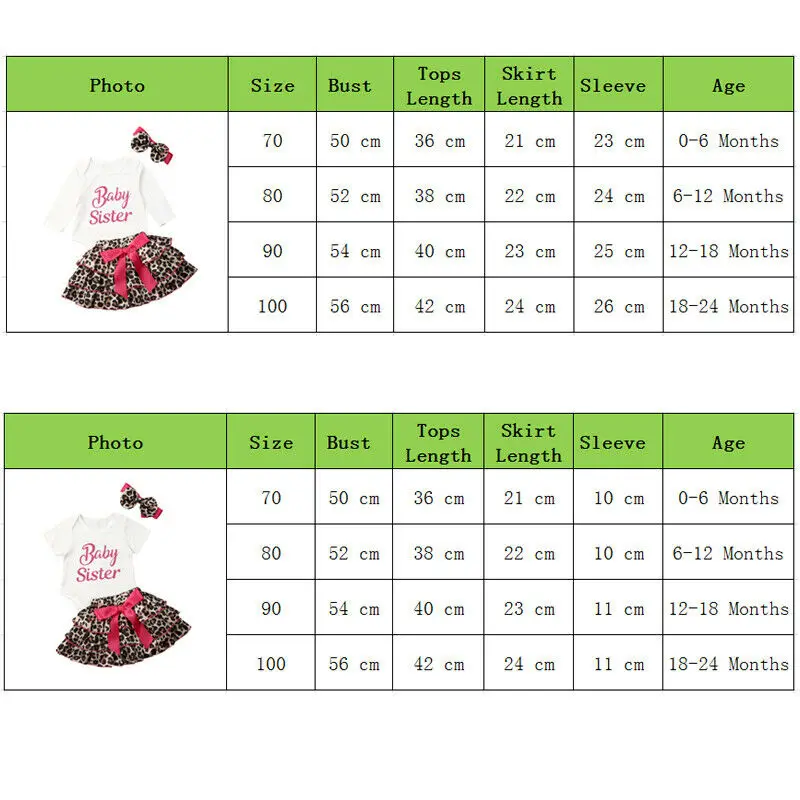 | Photo | Size | Bust | Tops Length | Skirt Length | Sleeve | Age |
|---|---|---|---|---|---|---|
| Baby Sister | 70 | 50 cm | 36 cm | 21 cm | 23 cm | 0-6 Months |
| | 80 | 52 cm | 38 cm | 22 cm | 24 cm | 6-12 Months |
| | 90 | 54 cm | 40 cm | 23 cm | 25 cm | 12-18 Months |
| | 100 | 56 cm | 42 cm | 24 cm | 26 cm | 18-24 Months |

| Photo | Size | Bust | Tops Length | Skirt Length | Sleeve | Age |
|---|---|---|---|---|---|---|
| Baby Sister | 70 | 50 cm | 36 cm | 21 cm | 10 cm | 0-6 Months |
| | 80 | 52 cm | 38 cm | 22 cm | 10 cm | 6-12 Months |
| | 90 | 54 cm | 40 cm | 23 cm | 11 cm | 12-18 Months |
| | 100 | 56 cm | 42 cm | 24 cm | 11 cm | 18-24 Months |